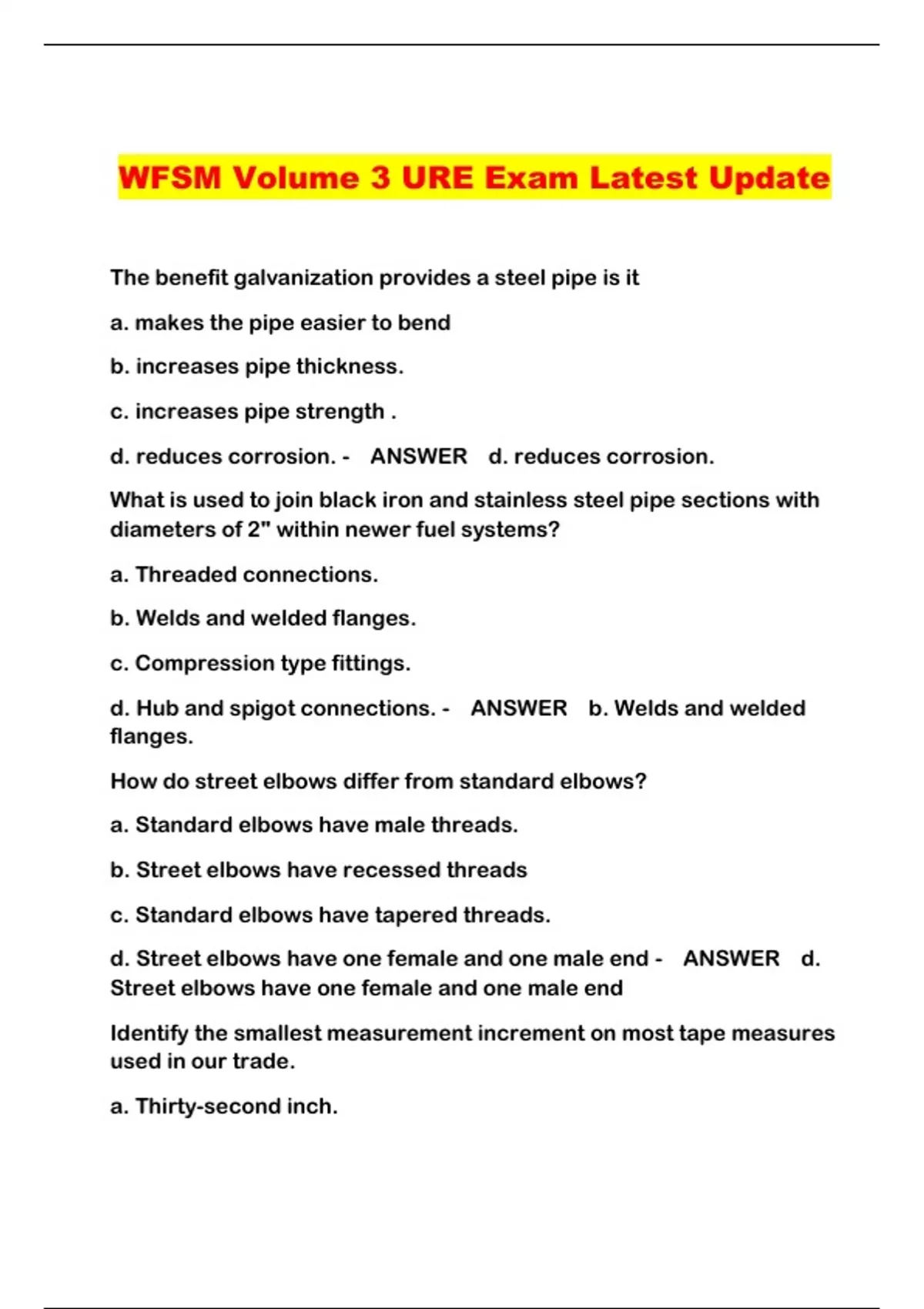 WFSM Volume 3 URE Exam Latest Update

The benefit galvanization provides a steel pipe is it

a. makes the pipe easier to bend

b. increases pipe thickness.

c. increases pipe strength .

d. reduces corrosion. - ANSWER d. reduces corrosion.

What is used to join black iron and stainless steel pipe sections with diameters of 2" within newer fuel systems?

a. Threaded connections.

b. Welds and welded flanges.

c. Compression type fittings.

d. Hub and spigot connections. - ANSWER b. Welds and welded flanges.

How do street elbows differ from standard elbows?

a. Standard elbows have male threads.

b. Street elbows have recessed threads

c. Standard elbows have tapered threads.

d. Street elbows have one female and one male end - ANSWER d. Street elbows have one female and one male end

Identify the smallest measurement increment on most tape measures used in our trade.

a. Thirty-second inch.